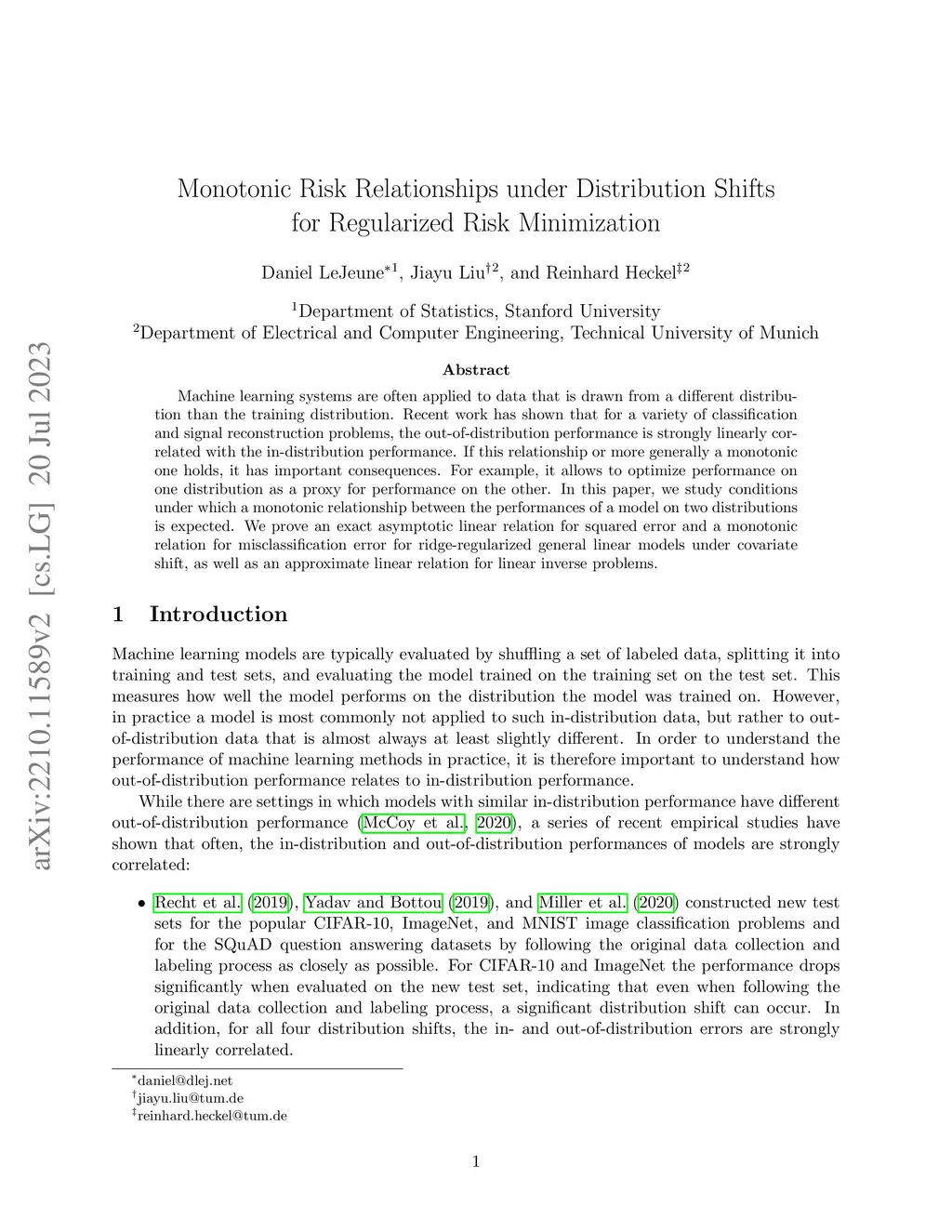 arXiv:2210.11589v2 [cs.LG] 20 Jul 2023

Monotonic Risk Relationships under Distribution Shifts for Regularized Risk Minimization

Daniel LeJeune$^{*1}$, Jiayu Liu$^{\dagger 2}$, and Reinhard Heckel$^{\ddagger 2}$

$^1$Department of Statistics, Stanford University
$^2$Department of Electrical and Computer Engineering, Technical University of Munich

Abstract

Machine learning systems are often applied to data that is drawn from a different distribution than the training distribution. Recent work has shown that for a variety of classification and signal reconstruction problems, the out-of-distribution performance is strongly linearly correlated with the in-distribution performance. If this relationship or more generally a monotonic one holds, it has important consequences. For example, it allows to optimize performance on one distribution as a proxy for performance on the other. In this paper, we study conditions under which a monotonic relationship between the performances of a model on two distributions is expected. We prove an exact asymptotic linear relation for squared error and a monotonic relation for misclassification error for ridge-regularized general linear models under covariate shift, as well as an approximate linear relation for linear inverse problems.

1 Introduction

Machine learning models are typically evaluated by shuffling a set of labeled data, splitting it into training and test sets, and evaluating the model trained on the training set on the test set. This measures how well the model performs on the distribution the model was trained on. However, in practice a model is most commonly not applied to such in-distribution data, but rather to out-of-distribution data that is almost always at least slightly different. In order to understand the performance of machine learning methods in practice, it is therefore important to understand how out-of-distribution performance relates to in-distribution performance.

While there are settings in which models with similar in-distribution performance have different out-of-distribution performance (McCoy et al., 2020), a series of recent empirical studies have shown that often, the in-distribution and out-of-distribution performances of models are strongly correlated:

• Recht et al. (2019), Yadav and Bottou (2019), and Miller et al. (2020) constructed new test sets for the popular CIFAR-10, ImageNet, and MNIST image classification problems and for the SQuAD question answering datasets by following the original data collection and labeling process as closely as possible. For CIFAR-10 and ImageNet the performance drops significantly when evaluated on the new test set, indicating that even when following the original data collection and labeling process, a significant distribution shift can occur. In addition, for all four distribution shifts, the in- and out-of-distribution errors are strongly linearly correlated.

$^*$daniel@dlej.net
$^\dagger$jiayu.liu@tum.de
$^\ddagger$reinhard.heckel@tum.de

1